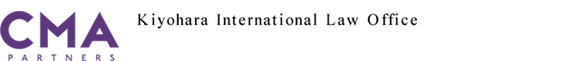 CMA
PARTNERS

Kiyohara International Law Office